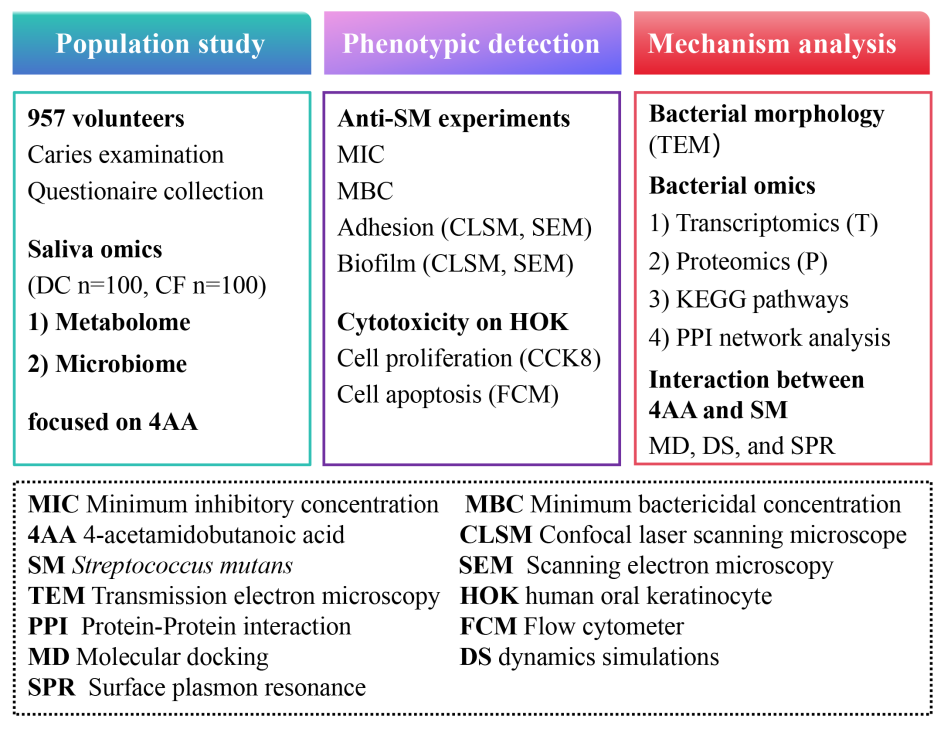 Population study

957 volunteers
Caries examination
Questionaire collection

Saliva omics
(DC n=100, CF n=100)
1) Metabolome
2) Microbiome

focused on 4AA

Phenotypic detection

Anti-SM experiments
MIC
MBC
Adhesion (CLSM, SEM)
Biofilm (CLSM, SEM)

Cytotoxicity on HOK
Cell proliferation (CCK8)
Cell apoptosis (FCM)

Mechanism analysis

Bacterial morphology (TEM)

Bacterial omics
1) Transcriptomics (T)
2) Proteomics (P)
3) KEGG pathways
4) PPI network analysis

Interaction between 4AA and SM
MD, DS, and SPR

MIC Minimum inhibitory concentration
4AA 4-acetamidobutanoic acid
SM Streptococcus mutans
TEM Transmission electron microscopy
PPI Protein-Protein interaction
MD Molecular docking
SPR Surface plasmon resonance

MBC Minimum bactericidal concentration
CLSM Confocal laser scanning microscope
SEM Scanning electron microscopy
HOK human oral keratinocyte
FCM Flow cytometer
DS dynamics simulations